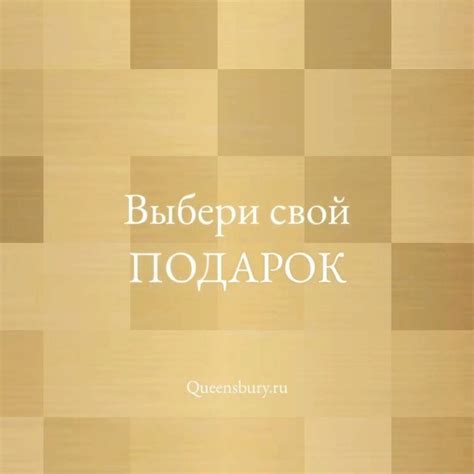 Выбери свой
ПОДАРОК

Queensbury.ru